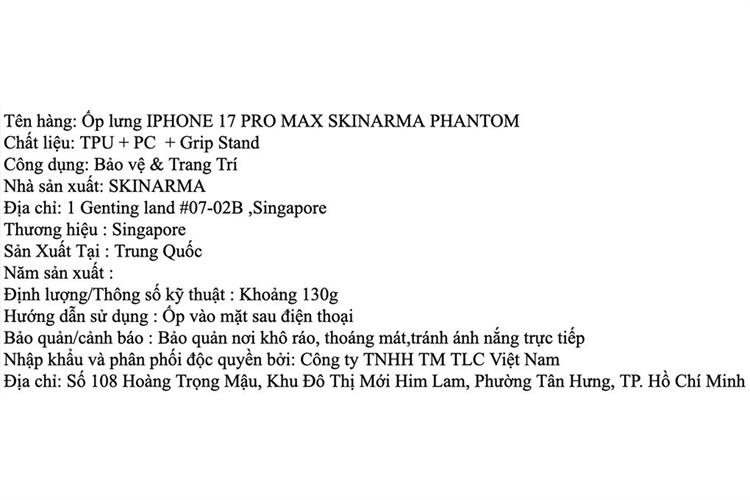 Tên hàng: Ốp lưng IPHONE 17 PRO MAX SKINARMA PHANTOM
Chất liệu: TPU + PC  + Grip Stand
Công dụng: Bảo vệ & Trang Trí
Nhà sản xuất: SKINARMA
Địa chỉ: 1 Genting land #07-02B ,Singapore
Thương hiệu : Singapore
Sản Xuất Tại : Trung Quốc
Năm sản xuất :
Định lượng/Thông số kỹ thuật : Khoảng 130g
Hướng dẫn sử dụng : Ốp vào mặt sau điện thoại
Bảo quản/cảnh báo : Bảo quản nơi khô ráo, thoáng mát,tránh ánh nắng trực tiếp
Nhập khẩu và phân phối độc quyền bởi: Công ty TNHH TM TLC Việt Nam
Địa chỉ: Số 108 Hoàng Trọng Mậu, Khu Đô Thị Mới Him Lam, Phường Tân Hưng, TP. Hồ Chí Minh